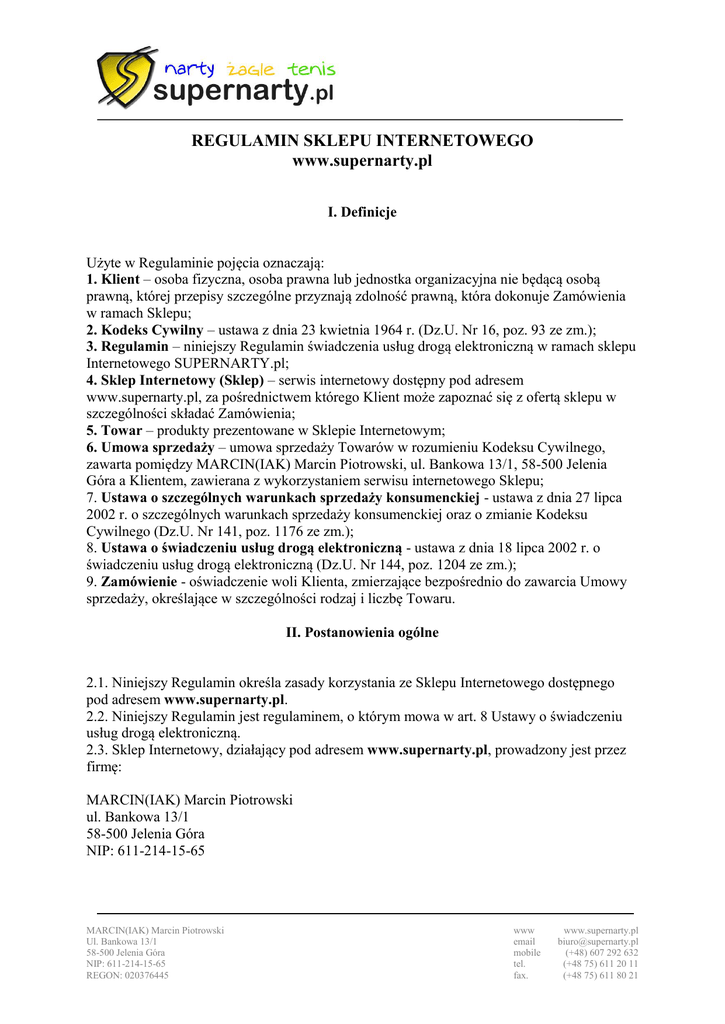 narty żagle tenis
supernarty.pl

REGULAMIN SKLEPU INTERNETOWEGO
www.supernarty.pl

I. Definicje

Użyte w Regulaminie pojęcia oznaczają:
1. Klient – osoba fizyczna, osoba prawna lub jednostka organizacyjna nie będącą osobą prawną, której przepisy szczególne przyznają zdolność prawną, która dokonuje Zamówienia w ramach Sklepu;
2. Kodeks Cywilny – ustawa z dnia 23 kwietnia 1964 r. (Dz.U. Nr 16, poz. 93 ze zm.);
3. Regulamin – niniejszy Regulamin świadczenia usług drogą elektroniczną w ramach sklepu Internetowego SUPERNARTY.pl;
4. Sklep Internetowy (Sklep) – serwis internetowy dostępny pod adresem www.supernarty.pl, za pośrednictwem którego Klient może zapoznać się z ofertą sklepu w szczególności składać Zamówienia;
5. Towar – produkty prezentowane w Sklepie Internetowym;
6. Umowa sprzedaży – umowa sprzedaży Towarów w rozumieniu Kodeksu Cywilnego, zawarta pomiędzy MARCIN(IAK) Marcin Piotrowski, ul. Bankowa 13/1, 58-500 Jelenia Góra a Klientem, zawierana z wykorzystaniem serwisu internetowego Sklepu;
7. Ustawa o szczególnych warunkach sprzedaży konsumenckiej - ustawa z dnia 27 lipca 2002 r. o szczególnych warunkach sprzedaży konsumenckiej oraz o zmianie Kodeksu Cywilnego (Dz.U. Nr 141, poz. 1176 ze zm.);
8. Ustawa o świadczeniu usług drogą elektroniczną - ustawa z dnia 18 lipca 2002 r. o świadczeniu usług drogą elektroniczną (Dz.U. Nr 144, poz. 1204 ze zm.);
9. Zamówienie - oświadczenie woli Klienta, zmierzające bezpośrednio do zawarcia Umowy sprzedaży, określające w szczególności rodzaj i liczbę Towaru.

II. Postanowienia ogólne

2.1. Niniejszy Regulamin określa zasady korzystania ze Sklepu Internetowego dostępnego pod adresem www.supernarty.pl.
2.2. Niniejszy Regulamin jest regulaminem, o którym mowa w art. 8 Ustawy o świadczeniu usług drogą elektroniczną.
2.3. Sklep Internetowy, działający pod adresem www.supernarty.pl, prowadzony jest przez firmę:

MARCIN(IAK) Marcin Piotrowski
ul. Bankowa 13/1
58-500 Jelenia Góra
NIP: 611-214-15-65

MARCIN(IAK) Marcin Piotrowski
Ul. Bankowa 13/1
58-500 Jelenia Góra
NIP: 611-214-15-65
REGON: 020376445

www www.supernarty.pl
email biuro@supernarty.pl
mobile (+48) 607 292 632
tel. (+48 75) 611 20 11
fax. (+48 75) 611 80 21